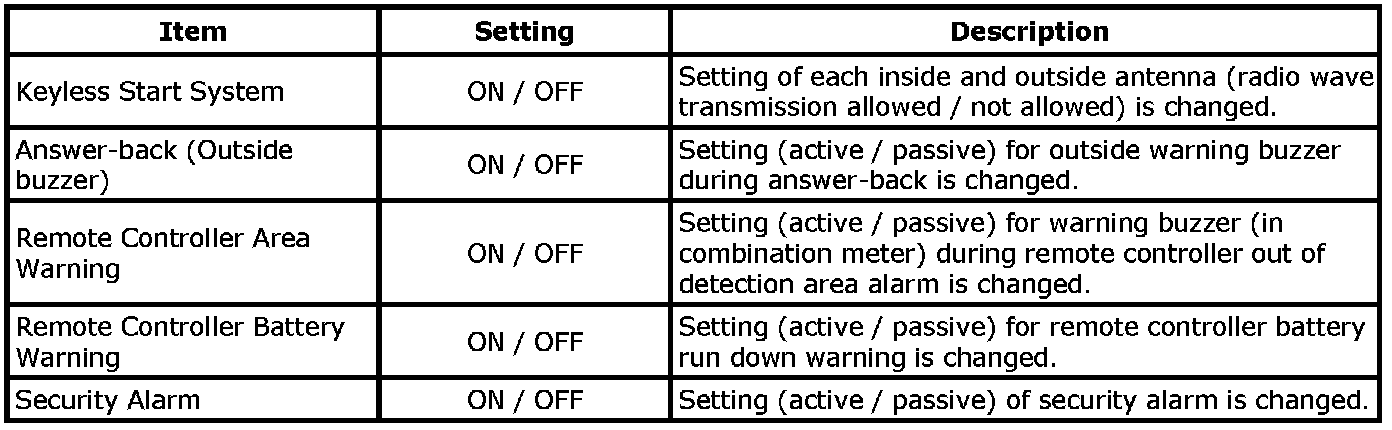 | Item | Setting | Description |
|---|---|---|
| Keyless Start System | ON / OFF | Setting of each inside and outside antenna (radio wave transmission allowed / not allowed) is changed. |
| Answer-back (Outside buzzer) | ON / OFF | Setting (active / passive) for outside warning buzzer during answer-back is changed. |
| Remote Controller Area Warning | ON / OFF | Setting (active / passive) for warning buzzer (in combination meter) during remote controller out of detection area alarm is changed. |
| Remote Controller Battery Warning | ON / OFF | Setting (active / passive) for remote controller battery run down warning is changed. |
| Security Alarm | ON / OFF | Setting (active / passive) of security alarm is changed. |